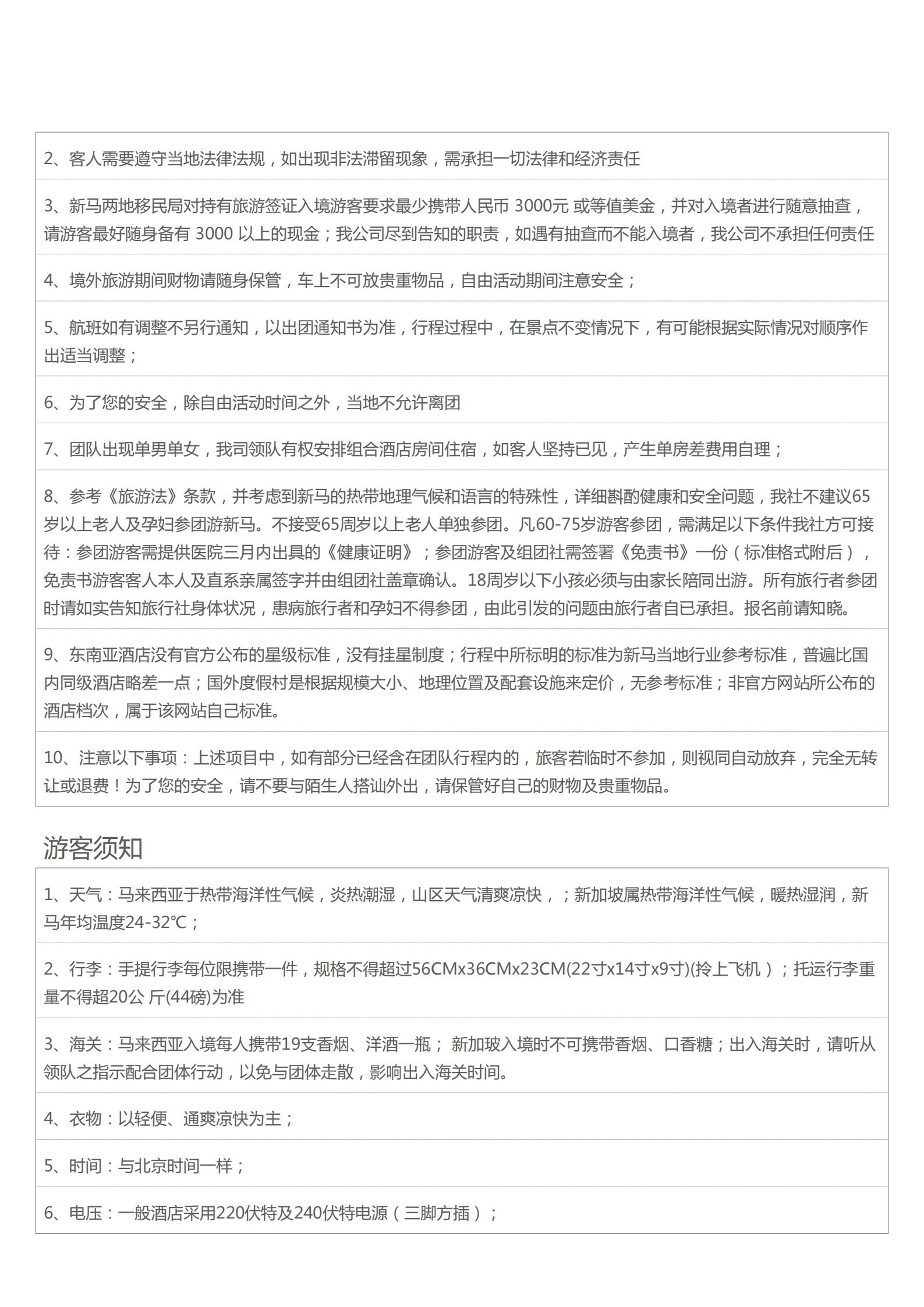 2、客人需要遵守当地法律法规，如出现非法滞留现象，需承担一切法律和经济责任

3、新马两地移民局对持有旅游签证入境游客要求最少携带人民币 3000元 或等值美金，并对入境者进行随意抽查，请游客最好随身备有 3000 以上的现金；我公司尽到告知的职责，如遇有抽查而不能入境者，我公司不承担任何责任

4、境外旅游期间财物请随身保管，车上不可放贵重物品，自由活动期间注意安全；

5、航班如有调整不另行通知，以出团通知书为准，行程过程中，在景点不变情况下，有可能根据实际情况对顺序作出适当调整；

6、为了您的安全，除自由活动时间之外，当地不允许离团

7、团队出现单男单女，我司领队有权安排组合酒店房间住宿，如客人坚持已见，产生单房差费用自理；

8、参考《旅游法》条款，并考虑到新马的热带地理气候和语言的特殊性，详细斟酌健康和安全问题，我社不建议65岁以上老人及孕妇参团游新马。不接受65周岁以上老人单独参团。凡60-75岁游客参团，需满足以下条件我社方可接待：参团游客需提供医院三月内出具的《健康证明》；参团游客及组团社需签署《免责书》一份（标准格式附后），免责书游客客人本人及直系亲属签字并由组团社盖章确认。18周岁以下小孩必须与由家长陪同出游。所有旅行者参团时请如实告知旅行社身体状况，患病旅行者和孕妇不得参团，由此引发的问题由旅行者自已承担。报名前请知晓。

9、东南亚酒店没有官方公布的星级标准，没有挂星制度；行程中所标明的标准为新马当地行业参考标准，普遍比国内同级酒店略差一点；国外度假村是根据规模大小、地理位置及配套设施来定价，无参考标准；非官方网站所公布的酒店档次，属于该网站自己标准。

10、注意以下事项：上述项目中，如有部分已经含在团队行程内的，旅客若临时不参加，则视同自动放弃，完全无转让或退费！为了您的安全，请不要与陌生人搭讪外出，请保管好自己的财物及贵重物品。

游客须知

1、天气：马来西亚于热带海洋性气候，炎热潮湿，山区天气清爽凉快，；新加坡属热带海洋性气候，暖热湿润，新马年均温度24-32℃；

2、行李：手提行李每位限携带一件，规格不得超过56CMx36CMx23CM(22寸x14寸x9寸)(拎上飞机）；托运行李重量不得超20公 斤(44磅)为准

3、海关：马来西亚入境每人携带19支香烟、洋酒一瓶； 新加玻入境时不可携带香烟、口香糖；出入海关时，请听从领队之指示配合团体行动，以免与团体走散，影响出入海关时间。

4、衣物：以轻便、通爽凉快为主；

5、时间：与北京时间一样；

6、电压：一般酒店采用220伏特及240伏特电源（三脚方插）；